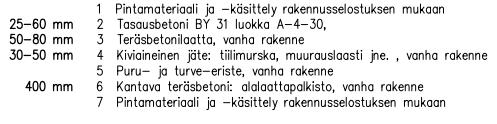 1 Pintamateriaali ja –käsittely rakennusselostuksen mukaan
25–60 mm 2 Tasausbetoni BY 31 luokka A–4–30,
50–80 mm 3 Teräsbetonilaatta, vanha rakenne
30–50 mm 4 Kiviaineinen jäte: tiilimurska, muurauslaasti jne. , vanha rakenne
5 Puru– ja turve–eriste, vanha rakenne
400 mm 6 Kantava teräsbetoni: alalaattapalkisto, vanha rakenne
7 Pintamateriaali ja –käsittely rakennusselostuksen mukaan